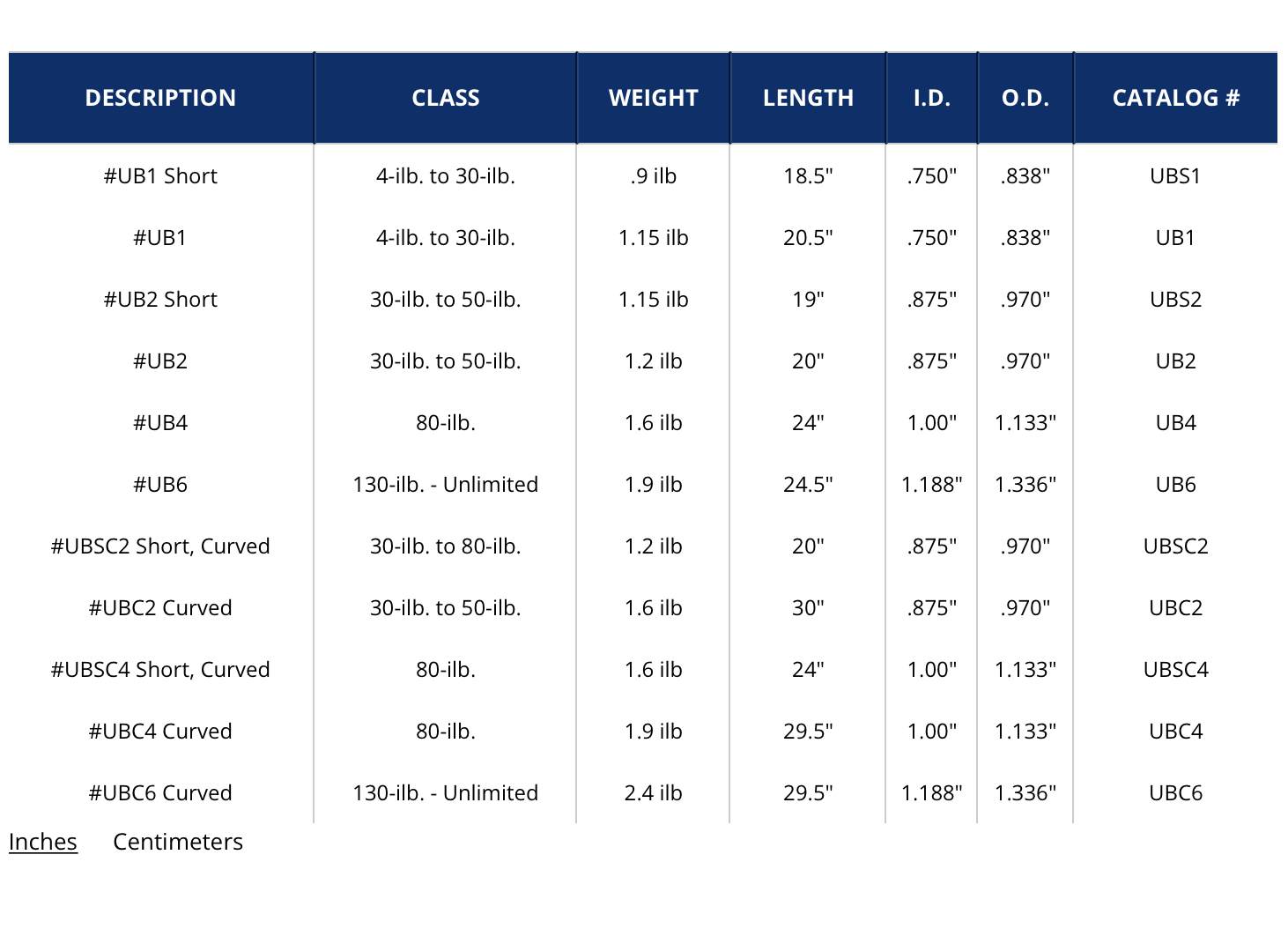 | DESCRIPTION | CLASS | WEIGHT | LENGTH | I.D. | O.D. | CATALOG # |
|---|---|---|---|---|---|---|
| #UB1 Short | 4-ilb. to 30-ilb. | .9 ilb | 18.5" | .750" | .838" | UBS1 |
| #UB1 | 4-ilb. to 30-ilb. | 1.15 ilb | 20.5" | .750" | .838" | UB1 |
| #UB2 Short | 30-ilb. to 50-ilb. | 1.15 ilb | 19" | .875" | .970" | UBS2 |
| #UB2 | 30-ilb. to 50-ilb. | 1.2 ilb | 20" | .875" | .970" | UB2 |
| #UB4 | 80-ilb. | 1.6 ilb | 24" | 1.00" | 1.133" | UB4 |
| #UB6 | 130-ilb. - Unlimited | 1.9 ilb | 24.5" | 1.188" | 1.336" | UB6 |
| #UBSC2 Short, Curved | 30-ilb. to 80-ilb. | 1.2 ilb | 20" | .875" | .970" | UBSC2 |
| #UBC2 Curved | 30-ilb. to 50-ilb. | 1.6 ilb | 30" | .875" | .970" | UBC2 |
| #UBSC4 Short, Curved | 80-ilb. | 1.6 ilb | 24" | 1.00" | 1.133" | UBSC4 |
| #UBC4 Curved | 80-ilb. | 1.9 ilb | 29.5" | 1.00" | 1.133" | UBC4 |
| #UBC6 Curved | 130-ilb. - Unlimited | 2.4 ilb | 29.5" | 1.188" | 1.336" | UBC6 |

Inches Centimeters